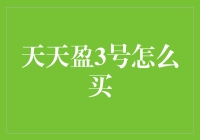 天天盈3号怎么买